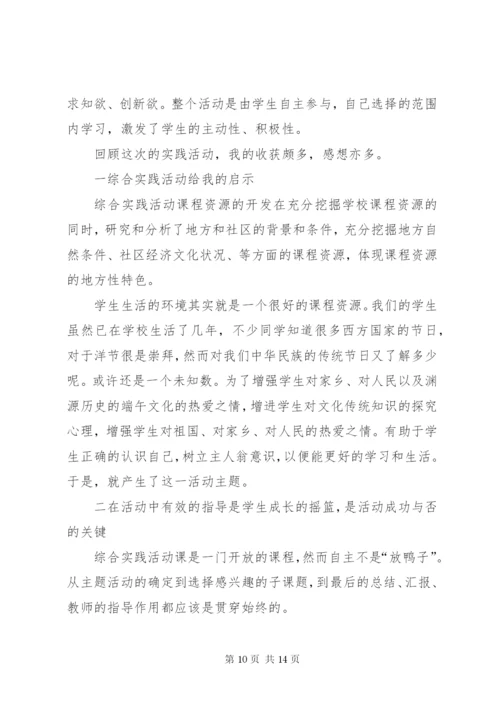 求知欲、创新欲。整个活动是由学生自主参与，自己选择的范围内学习，激发了学生的主动性、积极性。

回顾这次的实践活动，我的收获颇多，感想亦多。

一综合实践活动给我的启示

综合实践活动课程资源的开发在充分挖掘学校课程资源的同时，研究和分析了地方和社区的背景和条件，充分挖掘地方自然条件、社区经济文化状况、等方面的课程资源，体现课程资源的地方性特色。

学生生活的环境其实就是一个很好的课程资源。我们的学生虽然已在学校生活了几年，不少同学知道很多西方国家的节日，对于洋节很是崇拜，然而对我们中华民族的传统节日又了解多少呢。或许还是一个未知数。为了增强学生对家乡、对人民以及渊源历史的端午文化的热爱之情，增进学生对文化传统知识的探究心理，增强学生对祖国、对家乡、对人民的热爱之情。有助于学生正确的认识自己，树立主人翁意识，以便能更好的学习和生活。于是，就产生了这一活动主题。

二在活动中有效的指导是学生成长的摇篮，是活动成功与否的关键

综合实践活动课是一门开放的课程，然而自主不是“放鸭子”。从主题活动的确定到选择感兴趣的子课题，到最后的总结、汇报、教师的指导作用都应该是贯穿始终的。

第 10 页 共 14 页